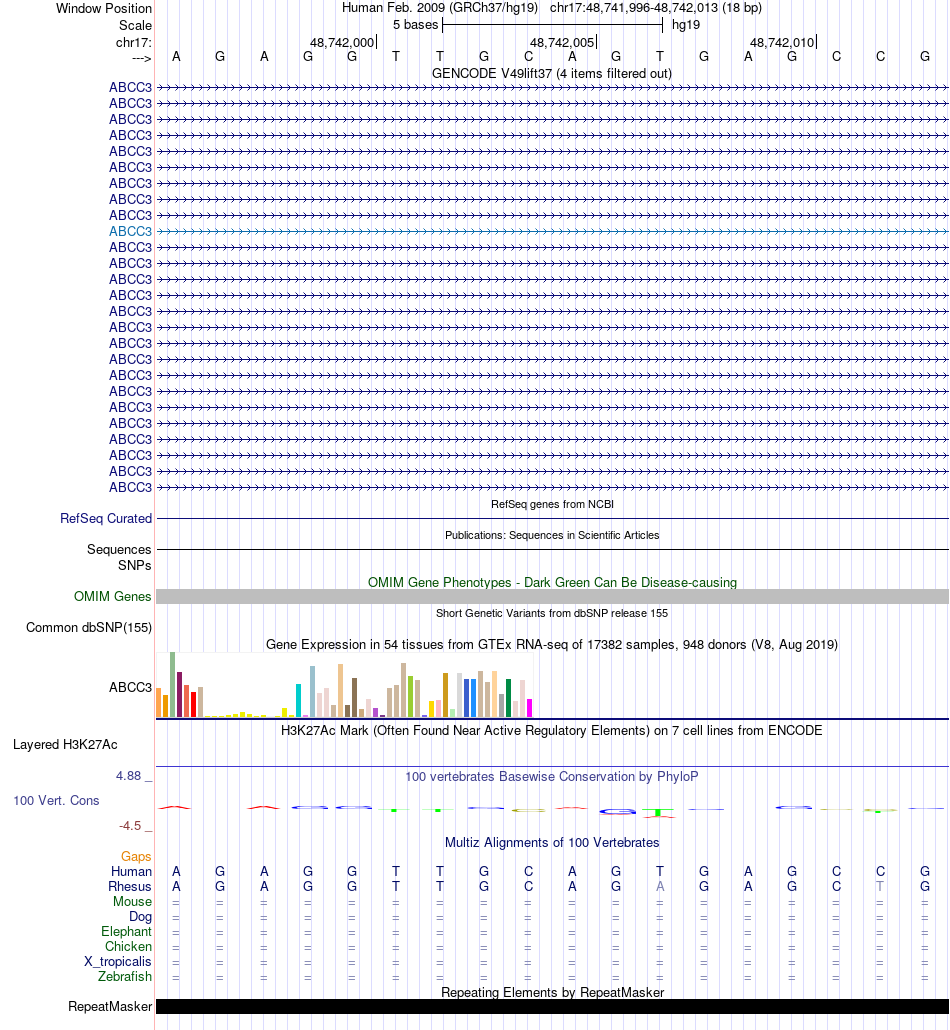 Window Position Human Feb. 2009 (GRCh37/hg19) chr17:48,741,996-48,742,013 (18 bp)
Scale 5 bases hg19
chr17: 48,742,000 48,742,005 48,742,010
---> A G A G G T T G C A G T G A G C C G
GENCODE V49lift37 (4 items filtered out)
ABCC3
ABCC3
ABCC3
ABCC3
ABCC3
ABCC3
ABCC3
ABCC3
ABCC3
ABCC3
ABCC3
ABCC3
ABCC3
ABCC3
ABCC3
ABCC3
ABCC3
ABCC3
ABCC3
ABCC3
ABCC3
ABCC3
ABCC3
ABCC3
ABCC3
ABCC3
RefSeq genes from NCBI
RefSeq Curated
Publications: Sequences in Scientific Articles
Sequences
SNPs
OMIM Gene Phenotypes - Dark Green Can Be Disease-causing
OMIM Genes
Short Genetic Variants from dbSNP release 155
Common dbSNP(155)
Gene Expression in 54 tissues from GTEx RNA-seq of 17382 samples, 948 donors (V8, Aug 2019)
ABCC3
H3K27Ac Mark (Often Found Near Active Regulatory Elements) on 7 cell lines from ENCODE
Layered H3K27Ac
4.88 _
100 vertebrates Basewise Conservation by PhyloP
100 Vert. Cons
-4.5 _
Multiz Alignments of 100 Vertebrates
Gaps
Human A G A G G T T G C A G T G A G C C G
Rhesus A G A G G T T G C A G A G A G C T G
Mouse = = = = = = = = = = = = = = = = = =
Dog = = = = = = = = = = = = = = = = = =
Elephant = = = = = = = = = = = = = = = = = =
Chicken = = = = = = = = = = = = = = = = = =
X_tropicalis = = = = = = = = = = = = = = = = = =
Zebrafish = = = = = = = = = = = = = = = = = =
Repeating Elements by RepeatMasker
RepeatMasker